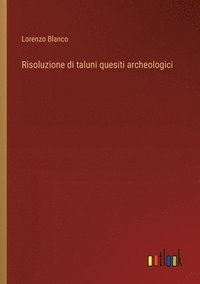 Lorenzo Blanco

Risoluzione di taluni quesiti archeologici

outlook